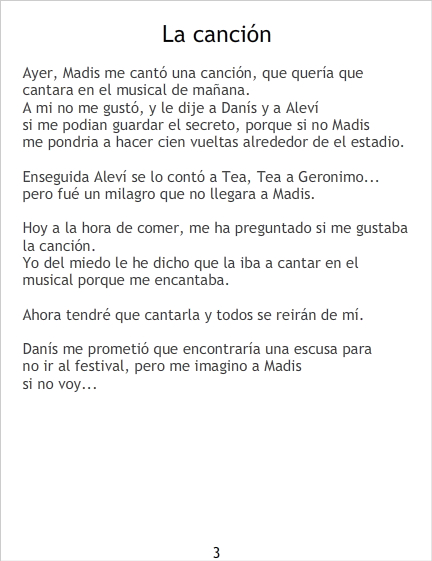 La canción

Ayer, Madis me cantó una canción, que quería que cantara en el musical de mañana.
A mi no me gustó, y le dije a Danís y a Aleví si me podian guardar el secreto, porque si no Madis me pondria a hacer cien vueltas alrededor de el estadio.

Enseguida Aleví se lo contó a Tea, Tea a Geronimo... pero fué un milagro que no llegara a Madis.

Hoy a la hora de comer, me ha preguntado si me gustaba la canción.
Yo del miedo le he dicho que la iba a cantar en el musical porque me encantaba.

Ahora tendré que cantarla y todos se reirán de mí.

Danís me prometió que encontraría una escusa para no ir al festival, pero me imagino a Madis si no voy...

3